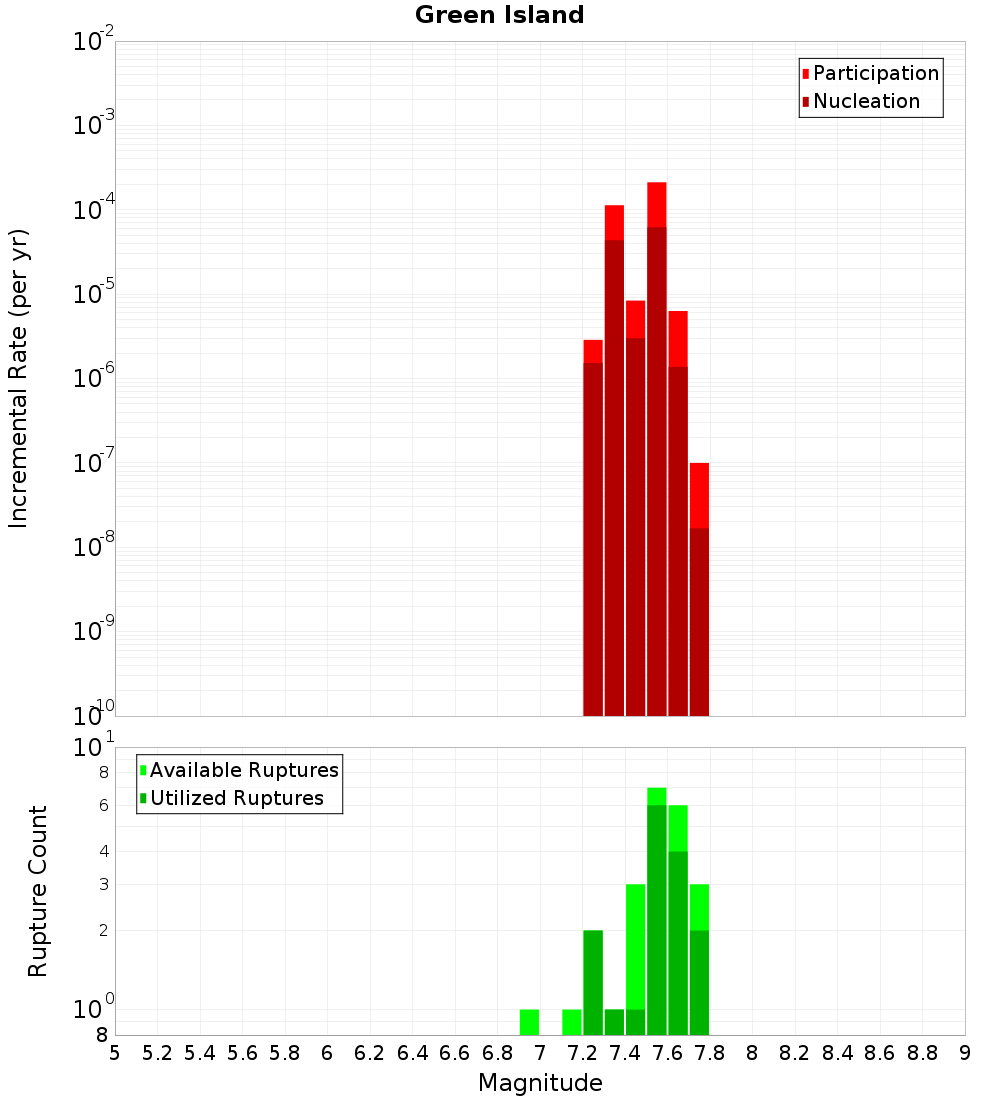 Green Island

Participation
Nucleation

Incremental Rate (per yr)

$10^{-2}$
$10^{-3}$
$10^{-4}$
$10^{-5}$
$10^{-6}$
$10^{-7}$
$10^{-8}$
$10^{-9}$
$10^{-10}$

Available Ruptures
Utilized Ruptures

Rupture Count

$10^{1}$
8
6
4
3
2
$10^{0}$
8

5 5.2 5.4 5.6 5.8 6 6.2 6.4 6.6 6.8 7 7.2 7.4 7.6 7.8 8 8.2 8.4 8.6 8.8 9

Magnitude